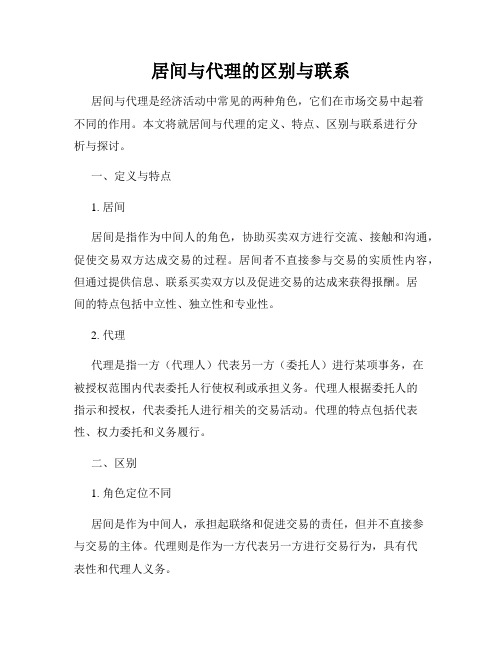 居间与代理的区别与联系

居间与代理是经济活动中常见的两种角色，它们在市场交易中起着不同的作用。本文将就居间与代理的定义、特点、区别与联系进行分析与探讨。

一、定义与特点

1. 居间

居间是指作为中间人的角色，协助买卖双方进行交流、接触和沟通，促使交易双方达成交易的过程。居间者不直接参与交易的实质性内容，但通过提供信息、联系买卖双方以及促进交易的达成来获得报酬。居间的特点包括中立性、独立性和专业性。

2. 代理

代理是指一方（代理人）代表另一方（委托人）进行某项事务，在被授权范围内代表委托人行使权利或承担义务。代理人根据委托人的指示和授权，代表委托人进行相关的交易活动。代理的特点包括代表性、权力委托和义务履行。

二、区别

1. 角色定位不同

居间是作为中间人，承担起联络和促进交易的责任，但并不直接参与交易的主体。代理则是作为一方代表另一方进行交易行为，具有代表性和代理人义务。